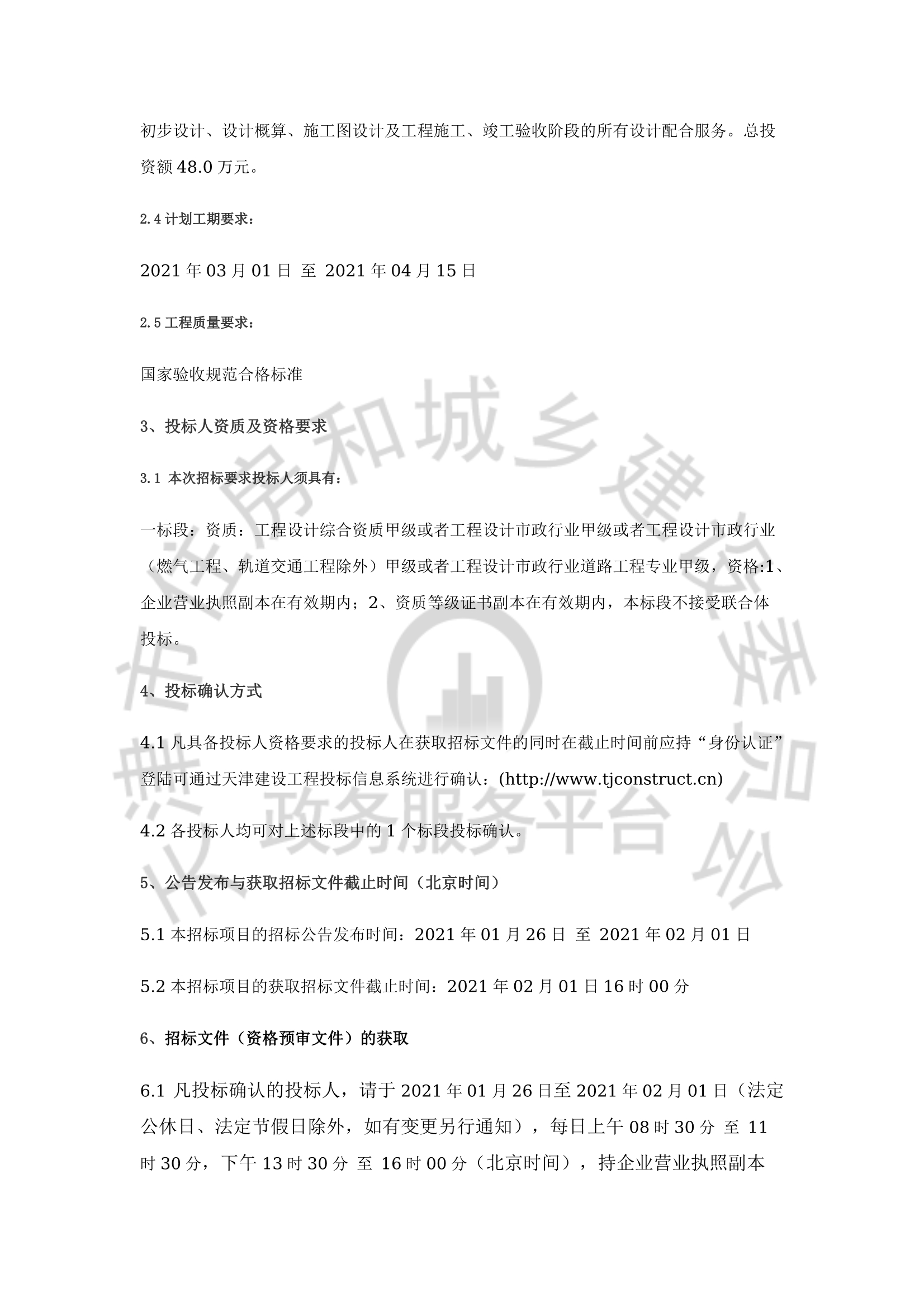 初步设计、设计概算、施工图设计及工程施工、竣工验收阶段的所有设计配合服务。总投资额 48.0 万元。

2.4 计划工期要求：

2021 年 03 月 01 日 至 2021 年 04 月 15 日

2.5 工程质量要求：

国家验收规范合格标准

3、投标人资质及资格要求

3.1 本次招标要求投标人须具有：

一标段：资质：工程设计综合资质甲级或者工程设计市政行业甲级或者工程设计市政行业（燃气工程、轨道交通工程除外）甲级或者工程设计市政行业道路工程专业甲级，资格:1、企业营业执照副本在有效期内；2、资质等级证书副本在有效期内，本标段不接受联合体投标。

4、投标确认方式

4.1 凡具备投标人资格要求的投标人在获取招标文件的同时在截止时间前应持“身份认证”登陆可通过天津建设工程投标信息系统进行确认：(http://www.tjconstruct.cn)

4.2 各投标人均可对上述标段中的 1 个标段投标确认。

5、公告发布与获取招标文件截止时间（北京时间）

5.1 本招标项目的招标公告发布时间：2021 年 01 月 26 日 至 2021 年 02 月 01 日

5.2 本招标项目的获取招标文件截止时间：2021 年 02 月 01 日 16 时 00 分

6、招标文件（资格预审文件）的获取

6.1 凡投标确认的投标人，请于 2021 年 01 月 26 日至 2021 年 02 月 01 日（法定公休日、法定节假日除外，如有变更另行通知），每日上午 08 时 30 分 至 11 时 30 分，下午 13 时 30 分 至 16 时 00 分（北京时间），持企业营业执照副本

市住房和城乡建设委员会 政务服务平台